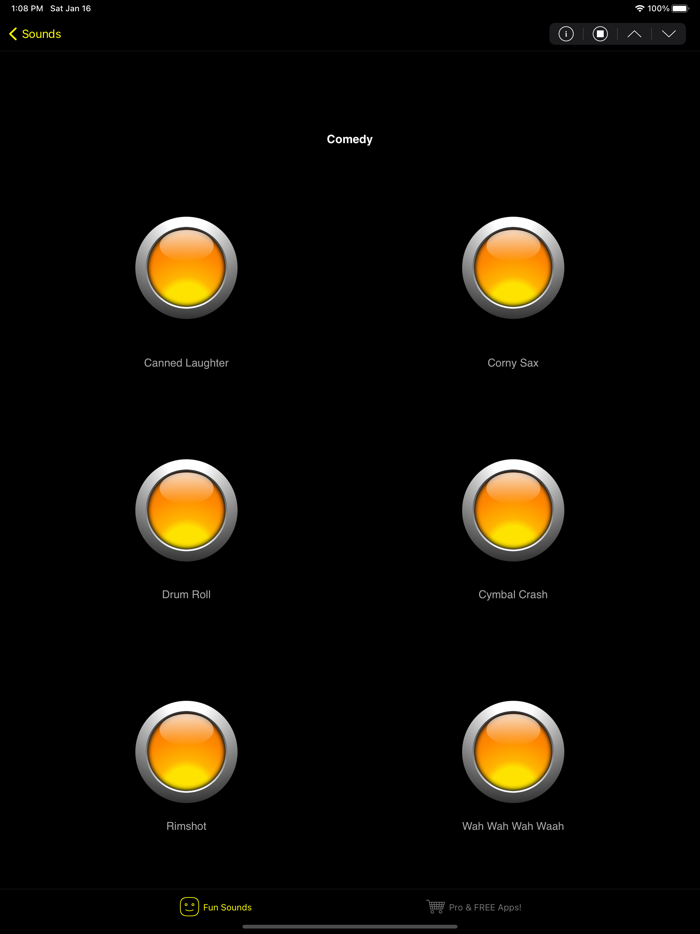 1:08 PM Sat Jan 16

100%

Sounds

Comedy

Canned Laughter

Corny Sax

Drum Roll

Cymbal Crash

Rimshot

Wah Wah Wah Waah

Fun Sounds

Pro & FREE Apps!